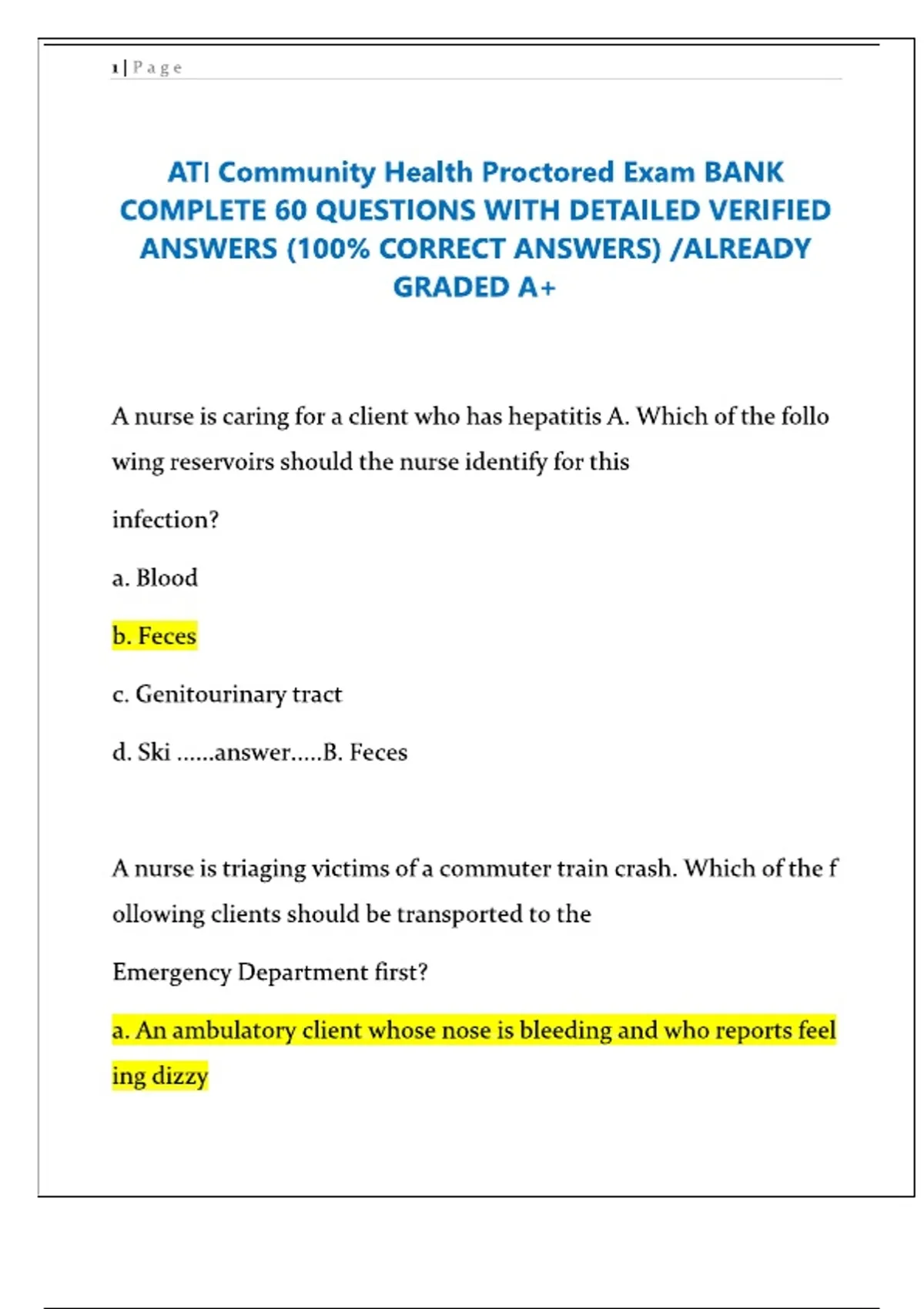 1 | Page

ATI Community Health Proctored Exam BANK COMPLETE 60 QUESTIONS WITH DETAILED VERIFIED ANSWERS (100% CORRECT ANSWERS) /ALREADY GRADED A+

A nurse is caring for a client who has hepatitis A. Which of the follo wing reservoirs should the nurse identify for this

infection?

a. Blood

b. Feces

c. Genitourinary tract

d. Ski ......answer.....B. Feces

A nurse is triaging victims of a commuter train crash. Which of the f ollowing clients should be transported to the

Emergency Department first?

a. An ambulatory client whose nose is bleeding and who reports feel ing dizzy